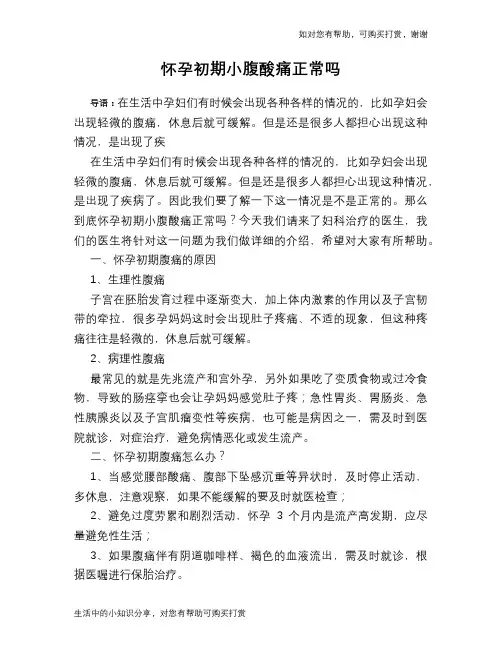 如对您有帮助，可购买打赏，谢谢

怀孕初期小腹酸痛正常吗

导语：在生活中孕妇们有时候会出现各种各样的情况的，比如孕妇会出现轻微的腹痛，休息后就可缓解。但是还是很多人都担心出现这种情况，是出现了疾

在生活中孕妇们有时候会出现各种各样的情况的，比如孕妇会出现轻微的腹痛，休息后就可缓解。但是还是很多人都担心出现这种情况，是出现了疾病了。因此我们要了解一下这一情况是不是正常的。那么到底怀孕初期小腹酸痛正常吗？今天我们请来了妇科治疗的医生，我们的医生将针对这一问题为我们做详细的介绍，希望对大家有所帮助。

一、怀孕初期腹痛的原因

1、生理性腹痛

子宫在胚胎发育过程中逐渐变大，加上体内激素的作用以及子宫韧带的牵拉，很多孕妈妈这时会出现肚子疼痛、不适的现象，但这种疼痛往往是轻微的，休息后就可缓解。

2、病理性腹痛

最常见的就是先兆流产和宫外孕，另外如果吃了变质食物或过冷食物，导致的肠痉挛也会让孕妈妈感觉肚子疼；急性胃炎、胃肠炎、急性胰腺炎以及子宫肌瘤变性等疾病，也可能是病因之一，需及时到医院就诊，对症治疗，避免病情恶化或发生流产。

二、怀孕初期腹痛怎么办？

1、当感觉腰部酸痛、腹部下坠感沉重等异状时，及时停止活动，多休息，注意观察，如果不能缓解的要及时就医检查；

2、避免过度劳累和剧烈活动，怀孕 3 个月内是流产高发期，应尽量避免性生活；

3、如果腹痛伴有阴道咖啡样、褐色的血液流出，需及时就诊，根据医嘱进行保胎治疗。

生活中的小知识分享，对您有帮助可购买打赏